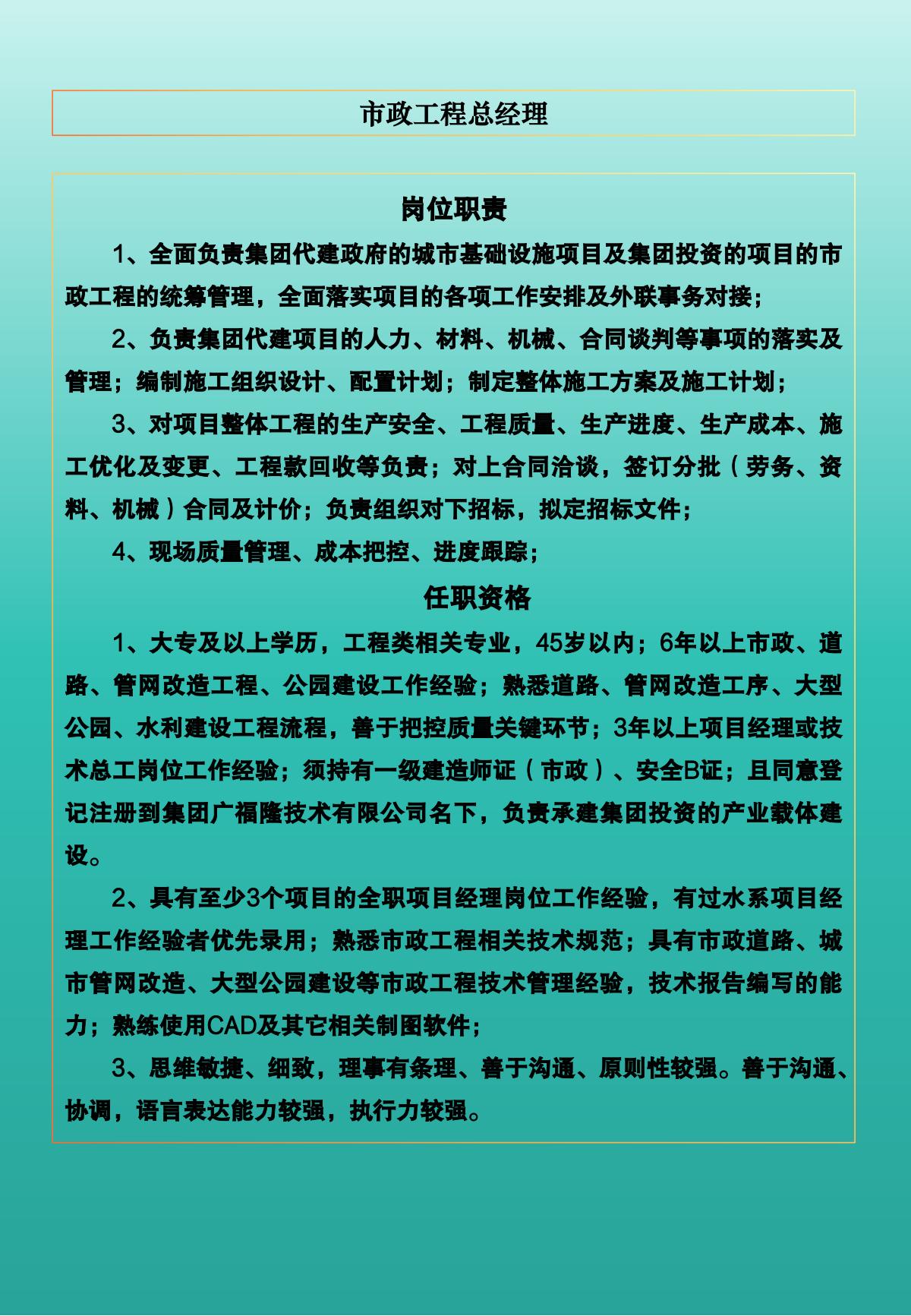 市政工程总经理

岗位职责

1、全面负责集团代建政府的城市基础设施项目及集团投资的项目的市政工程的统筹管理，全面落实项目的各项工作安排及外联事务对接；

2、负责集团代建项目的人力、材料、机械、合同谈判等事项的落实及管理；编制施工组织设计、配置计划；制定整体施工方案及施工计划；

3、对项目整体工程的生产安全、工程质量、生产进度、生产成本、施工优化及变更、工程款回收等负责；对上合同洽谈，签订分批（劳务、资料、机械）合同及计价；负责组织对下招标，拟定招标文件；

4、现场质量管理、成本把控、进度跟踪；

任职资格

1、大专及以上学历，工程类相关专业，45岁以内；6年以上市政、道路、管网改造工程、公园建设工作经验；熟悉道路、管网改造工序、大型公园、水利建设工程流程，善于把控质量关键环节；3年以上项目经理或技术总工岗位工作经验；须持有一级建造师证（市政）、安全B证；且同意登记注册到集团广福隆技术有限公司名下，负责承建集团投资的产业载体建设。

2、具有至少3个项目的全职项目经理岗位工作经验，有过水系项目经理工作经验者优先录用；熟悉市政工程相关技术规范；具有市政道路、城市管网改造、大型公园建设等市政工程技术管理经验，技术报告编写的能力；熟练使用CAD及其它相关制图软件；

3、思维敏捷、细致，理事有条理、善于沟通、原则性较强。善于沟通、协调，语言表达能力较强，执行力较强。